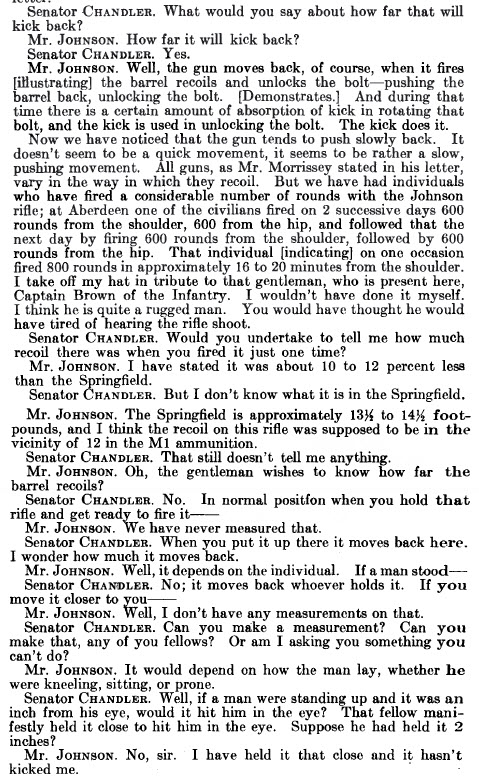 Senator CHANDLER. What would you say about how far that will kick back?

Mr. JOHNSON. How far it will kick back?

Senator CHANDLER. Yes.

Mr. JOHNSON. Well, the gun moves back, of course, when it fires [illustrating] the barrel recoils and unlocks the bolt—pushing the barrel back, unlocking the bolt. [Demonstrates.] And during that time there is a certain amount of absorption of kick in rotating that bolt, and the kick is used in unlocking the bolt. The kick does it.

Now we have noticed that the gun tends to push slowly back. It doesn't seem to be a quick movement, it seems to be rather a slow, pushing movement. All guns, as Mr. Morrissey stated in his letter, vary in the way in which they recoil. But we have had individuals who have fired a considerable number of rounds with the Johnson rifle; at Aberdeen one of the civilians fired on 2 successive days 600 rounds from the shoulder, 600 from the hip, and followed that the next day by firing 600 rounds from the shoulder, followed by 600 rounds from the hip. That individual [indicating] on one occasion fired 800 rounds in approximately 16 to 20 minutes from the shoulder. I take off my hat in tribute to that gentleman, who is present here, Captain Brown of the Infantry. I wouldn't have done it myself. I think he is quite a rugged man. You would have thought he would have tired of hearing the rifle shoot.

Senator CHANDLER. Would you undertake to tell me how much recoil there was when you fired it just one time?

Mr. JOHNSON. I have stated it was about 10 to 12 percent less than the Springfield.

Senator CHANDLER. But I don't know what it is in the Springfield.

Mr. JOHNSON. The Springfield is approximately 13¼ to 14½ foot-pounds, and I think the recoil on this rifle was supposed to be in the vicinity of 12 in the M1 ammunition.

Senator CHANDLER. That still doesn't tell me anything.

Mr. JOHNSON. Oh, the gentleman wishes to know how far the barrel recoils?

Senator CHANDLER. No. In normal positfon when you hold that rifle and get ready to fire it——

Mr. JOHNSON. We have never measured that.

Senator CHANDLER. When you put it up there it moves back here. I wonder how much it moves back.

Mr. JOHNSON. Well, it depends on the individual. If a man stood——

Senator CHANDLER. No; it moves back whoever holds it. If you move it closer to you——

Mr. JOHNSON. Well, I don't have any measurements on that.

Senator CHANDLER. Can you make a measurement? Can you make that, any of you fellows? Or am I asking you something you can't do?

Mr. JOHNSON. It would depend on how the man lay, whether he were kneeling, sitting, or prone.

Senator CHANDLER. Well, if a man were standing up and it was an inch from his eye, would it hit him in the eye? That fellow manifestly held it close to hit him in the eye. Suppose he had held it 2 inches?

Mr. JOHNSON. No, sir. I have held it that close and it hasn't kicked me.